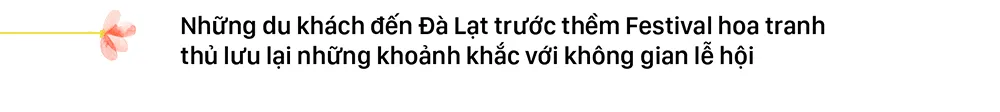 Những du khách đến Đà Lạt trước thềm Festival hoa tranh thủ lưu lại những khoảnh khắc với không gian lễ hội